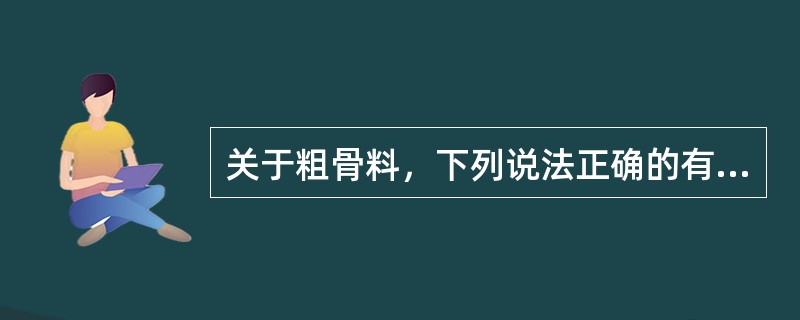 关于粗骨料，下列说法正确的有...